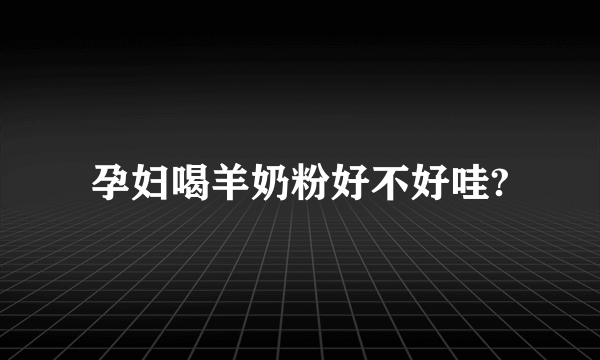 孕妇喝羊奶粉好不好哇?